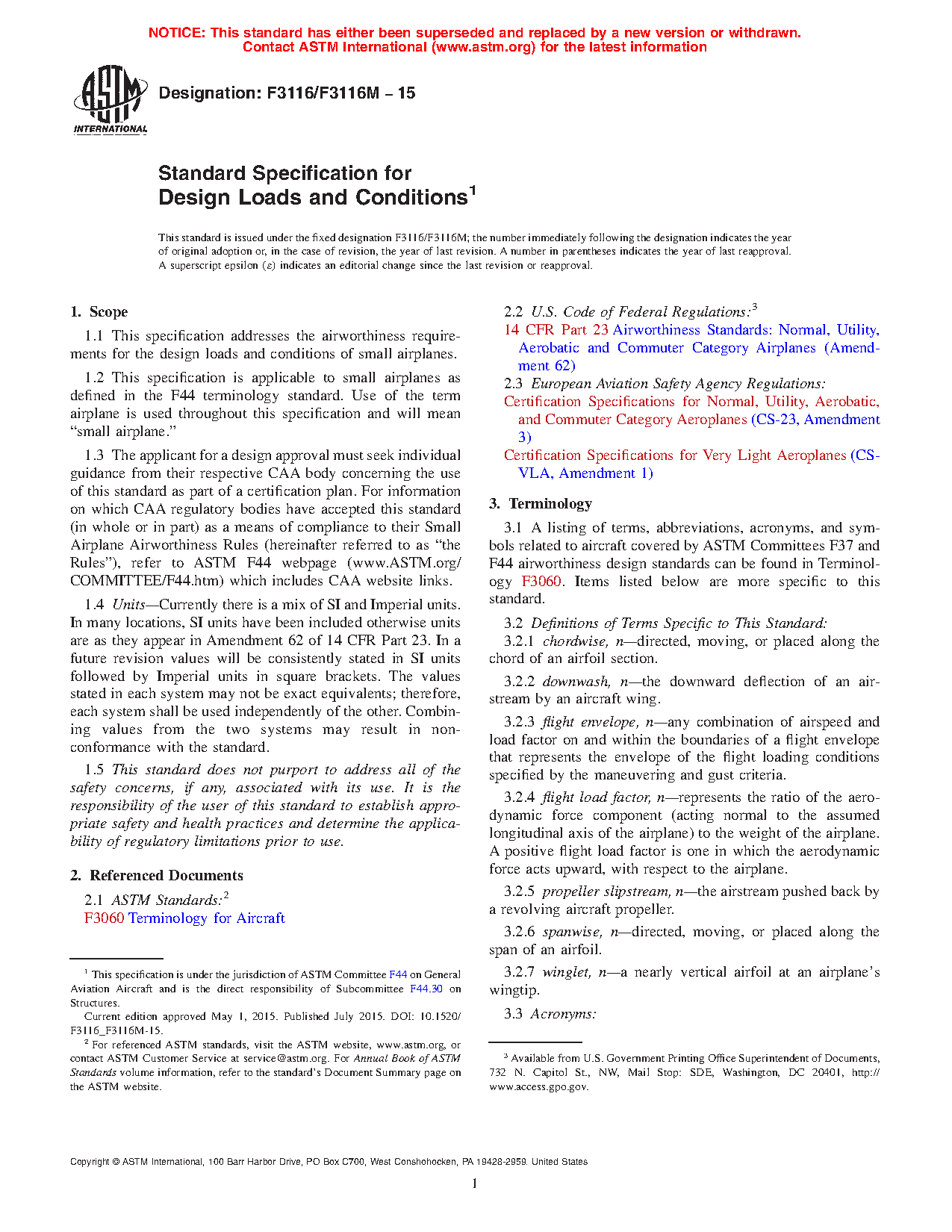 NOTICE: This standard has either been superseded and replaced by a new version or withdrawn. Contact ASTM International (www.astm.org) for the latest information

ASTM INTERNATIONAL

Designation: F3116/F3116M – 15

Standard Specification for Design Loads and Conditions$^1$

This standard is issued under the fixed designation F3116/F3116M; the number immediately following the designation indicates the year of original adoption or, in the case of revision, the year of last revision. A number in parentheses indicates the year of last reapproval. A superscript epsilon ($\varepsilon$) indicates an editorial change since the last revision or reapproval.

1. Scope

1.1 This specification addresses the airworthiness requirements for the design loads and conditions of small airplanes.

1.2 This specification is applicable to small airplanes as defined in the F44 terminology standard. Use of the term airplane is used throughout this specification and will mean "small airplane."

1.3 The applicant for a design approval must seek individual guidance from their respective CAA body concerning the use of this standard as part of a certification plan. For information on which CAA regulatory bodies have accepted this standard (in whole or in part) as a means of compliance to their Small Airplane Airworthiness Rules (hereinafter referred to as "the Rules"), refer to ASTM F44 webpage (www.ASTM.org/COMMITTEE/F44.htm) which includes CAA website links.

1.4 Units—Currently there is a mix of SI and Imperial units. In many locations, SI units have been included otherwise units are as they appear in Amendment 62 of 14 CFR Part 23. In a future revision values will be consistently stated in SI units followed by Imperial units in square brackets. The values stated in each system may not be exact equivalents; therefore, each system shall be used independently of the other. Combining values from the two systems may result in nonconformance with the standard.

1.5 This standard does not purport to address all of the safety concerns, if any, associated with its use. It is the responsibility of the user of this standard to establish appropriate safety and health practices and determine the applicability of regulatory limitations prior to use.

2. Referenced Documents

2.1 ASTM Standards:$^2$
F3060 Terminology for Aircraft

$^1$ This specification is under the jurisdiction of ASTM Committee F44 on General Aviation Aircraft and is the direct responsibility of Subcommittee F44.30 on Structures.
Current edition approved May 1, 2015. Published July 2015. DOI: 10.1520/F3116_F3116M-15.

$^2$ For referenced ASTM standards, visit the ASTM website, www.astm.org, or contact ASTM Customer Service at service@astm.org. For Annual Book of ASTM Standards volume information, refer to the standard's Document Summary page on the ASTM website.

2.2 U.S. Code of Federal Regulations:$^3$
14 CFR Part 23 Airworthiness Standards: Normal, Utility, Aerobatic and Commuter Category Airplanes (Amendment 62)

2.3 European Aviation Safety Agency Regulations:
Certification Specifications for Normal, Utility, Aerobatic, and Commuter Category Aeroplanes (CS-23, Amendment 3)
Certification Specifications for Very Light Aeroplanes (CS-VLA, Amendment 1)

3. Terminology

3.1 A listing of terms, abbreviations, acronyms, and symbols related to aircraft covered by ASTM Committees F37 and F44 airworthiness design standards can be found in Terminology F3060. Items listed below are more specific to this standard.

3.2 Definitions of Terms Specific to This Standard:

3.2.1 chordwise, n—directed, moving, or placed along the chord of an airfoil section.

3.2.2 downwash, n—the downward deflection of an airstream by an aircraft wing.

3.2.3 flight envelope, n—any combination of airspeed and load factor on and within the boundaries of a flight envelope that represents the envelope of the flight loading conditions specified by the maneuvering and gust criteria.

3.2.4 flight load factor, n—represents the ratio of the aerodynamic force component (acting normal to the assumed longitudinal axis of the airplane) to the weight of the airplane. A positive flight load factor is one in which the aerodynamic force acts upward, with respect to the airplane.

3.2.5 propeller slipstream, n—the airstream pushed back by a revolving aircraft propeller.

3.2.6 spanwise, n—directed, moving, or placed along the span of an airfoil.

3.2.7 winglet, n—a nearly vertical airfoil at an airplane's wingtip.

3.3 Acronyms:

$^3$ Available from U.S. Government Printing Office Superintendent of Documents, 732 N. Capitol St., NW, Mail Stop: SDE, Washington, DC 20401, http://www.access.gpo.gov.

Copyright © ASTM International, 100 Barr Harbor Drive, PO Box C700, West Conshohocken, PA 19428-2959. United States

1